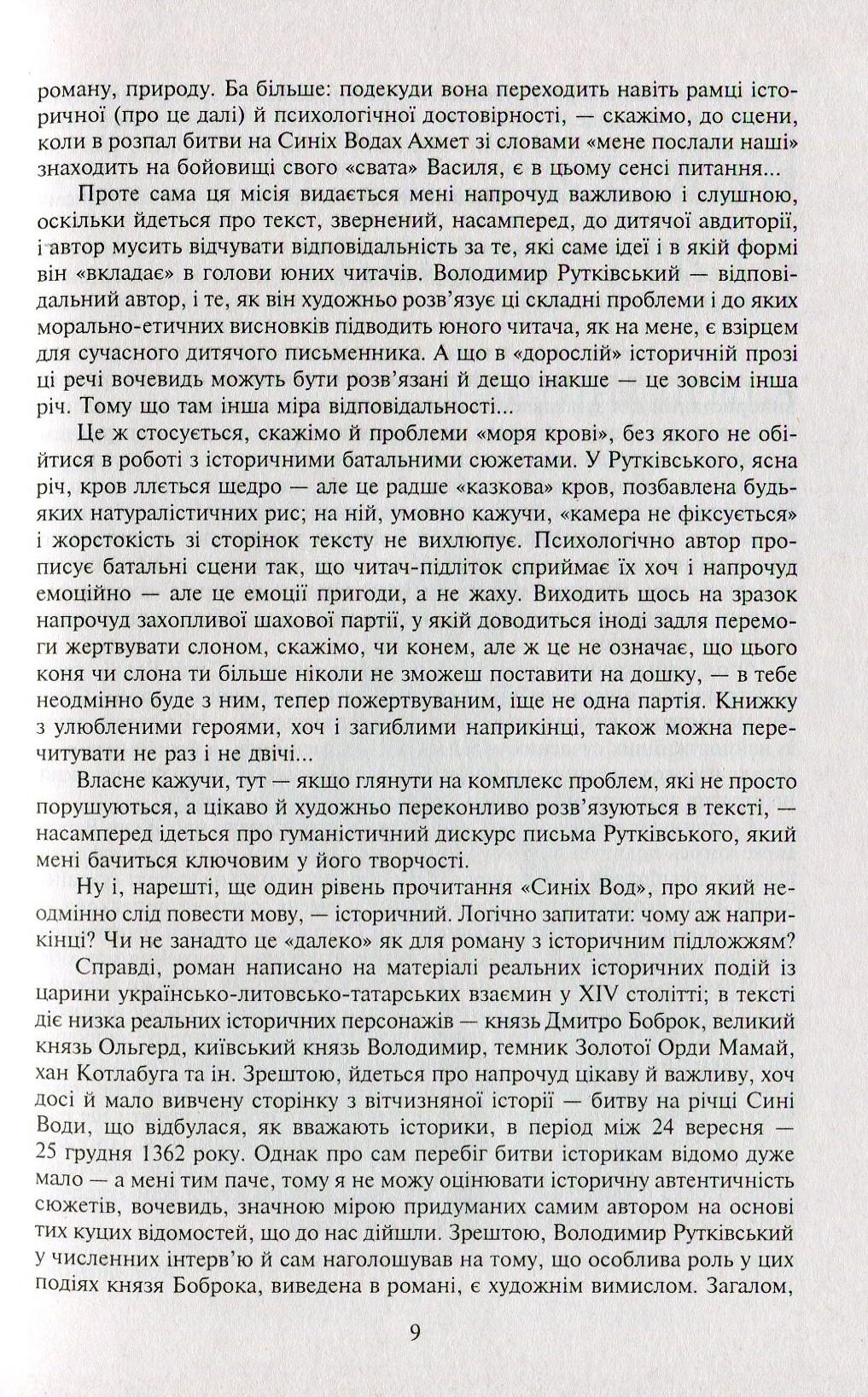 роману, природу. Ба більше: подекуди вона переходить навіть рамці історичної (про це далі) й психологічної достовірності, — скажімо, до сцени, коли в розпал битви на Синіх Водах Ахмет зі словами «мене послали наші» знаходить на бойовищі свого «свата» Василя, є в цьому сенсі питання...

Проте сама ця місія видається мені напрочуд важливою і слушною, оскільки йдеться про текст, звернений, насамперед, до дитячої авдиторії, і автор мусить відчувати відповідальність за те, які саме ідеї і в якій формі він «вкладає» в голови юних читачів. Володимир Рутківський — відповідальний автор, і те, як він художньо розв'язує ці складні проблеми і до яких морально-етичних висновків підводить юного читача, як на мене, є взірцем для сучасного дитячого письменника. А що в «дорослій» історичній прозі ці речі вочевидь можуть бути розв'язані й дещо інакше — це зовсім інша річ. Тому що там інша міра відповідальності...

Це ж стосується, скажімо й проблеми «моря крові», без якого не обійтися в роботі з історичними батальними сюжетами. У Рутківського, ясна річ, кров ллється щедро — але це радше «казкова» кров, позбавлена будь-яких натуралістичних рис; на ній, умовно кажучи, «камера не фіксується» і жорстокість зі сторінок тексту не вихлюпує. Психологічно автор прописує батальні сцени так, що читач-підліток сприймає їх хоч і напрочуд емоційно — але це емоції пригоди, а не жаху. Виходить щось на зразок напрочуд захопливої шахової партії, у якій доводиться іноді задля перемоги жертвувати слоном, скажімо, чи конем, але ж це не означає, що цього коня чи слона ти більше ніколи не зможеш поставити на дошку, — в тебе неодмінно буде з ним, тепер пожертвуваним, іще не одна партія. Книжку з улюбленими героями, хоч і загиблими наприкінці, також можна перечитувати не раз і не двічі...

Власне кажучи, тут — якщо глянути на комплекс проблем, які не просто порушуються, а цікаво й художньо переконливо розв'язуються в тексті, — насамперед ідеться про гуманістичний дискурс письма Рутківського, який мені бачиться ключовим у його творчості.

Ну і, нарешті, ще один рівень прочитання «Синіх Вод», про який неодмінно слід повести мову, — історичний. Логічно запитати: чому аж наприкінці? Чи не занадто це «далеко» як для роману з історичним підложжям?

Справді, роман написано на матеріалі реальних історичних подій із царини українсько-литовсько-татарських взаємин у XIV столітті; в тексті діє низка реальних історичних персонажів — князь Дмитро Боброк, великий князь Ольгерд, київський князь Володимир, темник Золотої Орди Мамай, хан Котлабуга та ін. Зрештою, йдеться про напрочуд цікаву й важливу, хоч досі й мало вивчену сторінку з вітчизняної історії — битву на річці Сині Води, що відбулася, як вважають історики, в період між 24 вересня — 25 грудня 1362 року. Однак про сам перебіг битви історикам відомо дуже мало — а мені тим паче, тому я не можу оцінювати історичну автентичність сюжетів, вочевидь, значною мірою придуманих самим автором на основі тих куцих відомостей, що до нас дійшли. Зрештою, Володимир Рутківський у численних інтерв'ю й сам наголошував на тому, що особлива роль у цих подіях князя Боброка, виведена в романі, є художнім вимислом. Загалом,

9